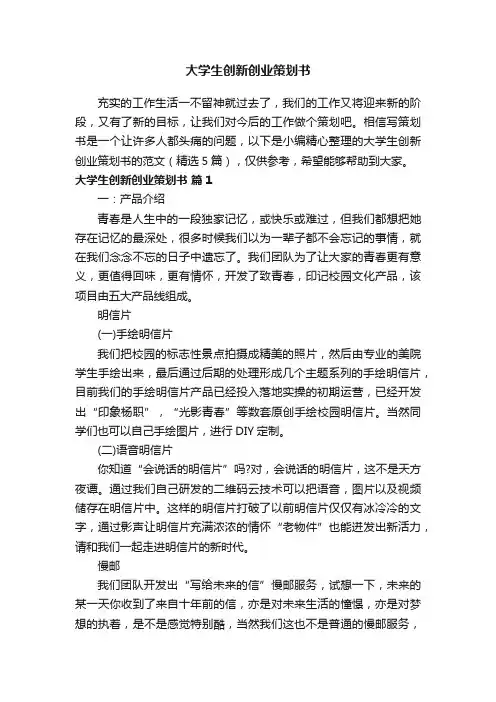 大学生创新创业策划书

充实的工作生活一不留神就过去了，我们的工作又将迎来新的阶段，又有了新的目标，让我们对今后的工作做个策划吧。相信写策划书是一个让许多人都头痛的问题，以下是小编精心整理的大学生创新创业策划书的范文（精选5篇），仅供参考，希望能够帮助到大家。

大学生创新创业策划书 篇1

一：产品介绍

青春是人生中的一段独家记忆，或快乐或难过，但我们都想把她存在记忆的最深处，很多时候我们以为一辈子都不会忘记的事情，就在我们念念不忘的日子中遗忘了。我们团队为了让大家的青春更有意义，更值得回味，更有情怀，开发了致青春，印记校园文化产品，该项目由五大产品线组成。

明信片

(一)手绘明信片

我们把校园的标志性景点拍摄成精美的照片，然后由专业的美院学生手绘出来，最后通过后期的处理形成几个主题系列的手绘明信片，目前我们的手绘明信片产品已经投入落地实操的初期运营，已经开发出“印象杨职”，“光影青春”等数套原创手绘校园明信片。当然同学们也可以自己手绘图片，进行DIY定制。

(二)语音明信片

你知道“会说话的明信片”吗?对，会说话的明信片，这不是天方夜谭。通过我们自己研发的二维码云技术可以把语音，图片以及视频储存在明信片中。这样的明信片打破了以前明信片仅仅有冰冷冷的文字，通过影声让明信片充满浓浓的情怀“老物件”也能迸发出新活力，请和我们一起走进明信片的新时代。

慢邮

我们团队开发出“写给未来的信”慢邮服务，试想一下，未来的某一天你收到了来自十年前的信，亦是对未来生活的憧憬，亦是对梦想的执着，是不是感觉特别酷，当然我们这也不是普通的慢邮服务，